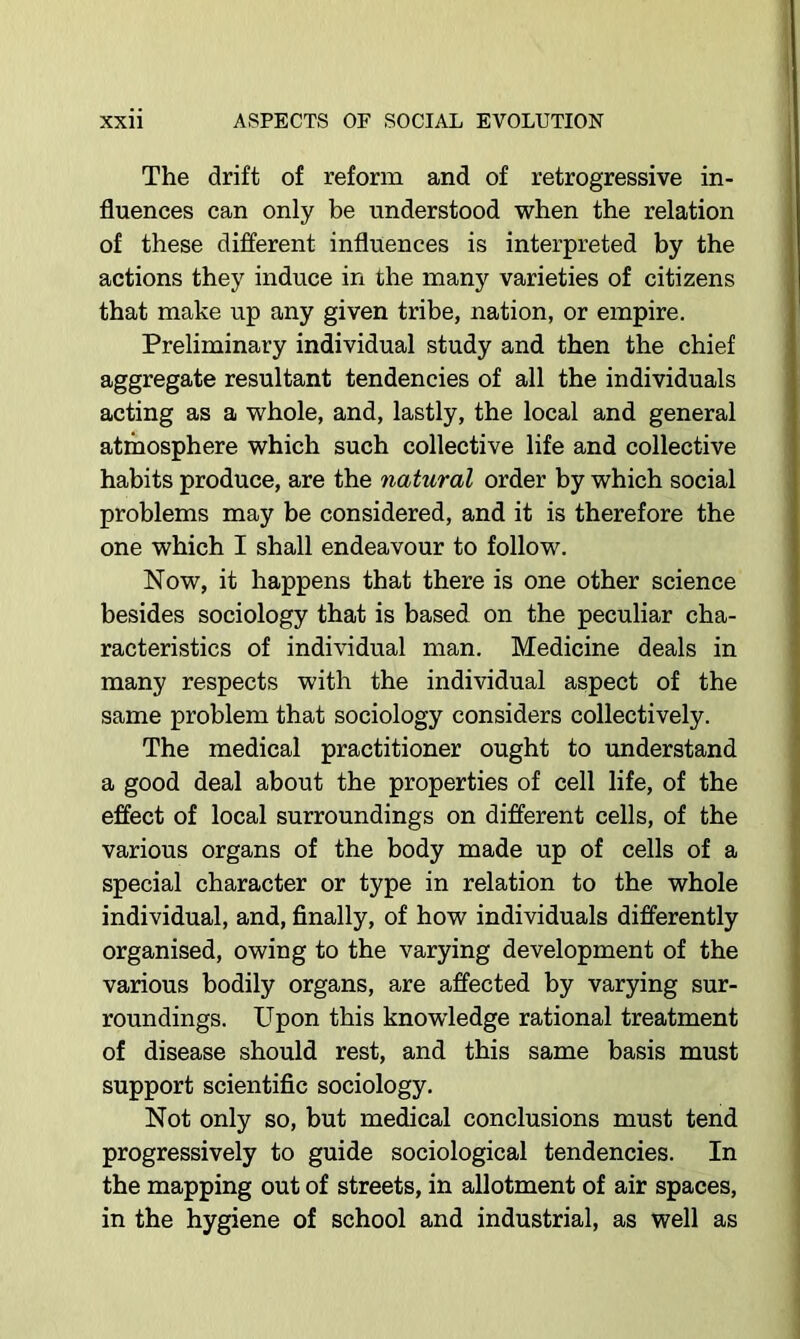 xxii ASPECTS OF SOCIAL EVOLUTION

The drift of reform and of retrogressive influences can only be understood when the relation of these different influences is interpreted by the actions they induce in the many varieties of citizens that make up any given tribe, nation, or empire.

Preliminary individual study and then the chief aggregate resultant tendencies of all the individuals acting as a whole, and, lastly, the local and general atmosphere which such collective life and collective habits produce, are the natural order by which social problems may be considered, and it is therefore the one which I shall endeavour to follow.

Now, it happens that there is one other science besides sociology that is based on the peculiar characteristics of individual man. Medicine deals in many respects with the individual aspect of the same problem that sociology considers collectively. The medical practitioner ought to understand a good deal about the properties of cell life, of the effect of local surroundings on different cells, of the various organs of the body made up of cells of a special character or type in relation to the whole individual, and, finally, of how individuals differently organised, owing to the varying development of the various bodily organs, are affected by varying surroundings. Upon this knowledge rational treatment of disease should rest, and this same basis must support scientific sociology.

Not only so, but medical conclusions must tend progressively to guide sociological tendencies. In the mapping out of streets, in allotment of air spaces, in the hygiene of school and industrial, as well as